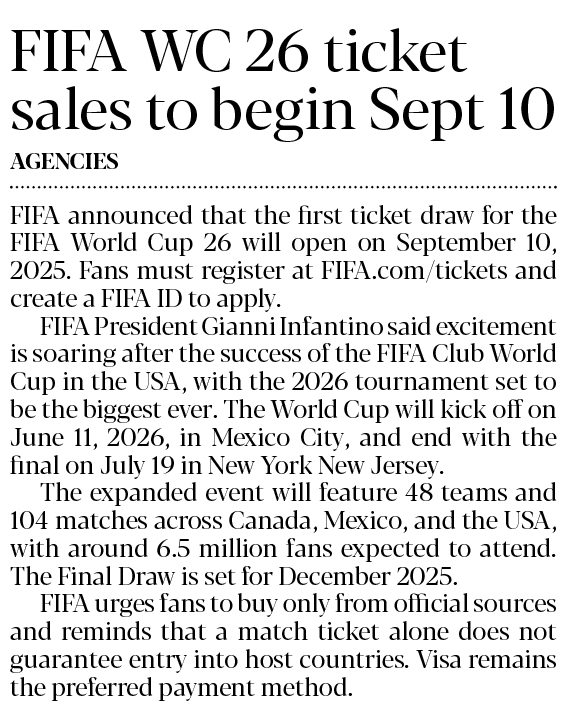 FIFA WC 26 ticket sales to begin Sept 10

AGENCIES

FIFA announced that the first ticket draw for the FIFA World Cup 26 will open on September 10, 2025. Fans must register at FIFA.com/tickets and create a FIFA ID to apply.

FIFA President Gianni Infantino said excitement is soaring after the success of the FIFA Club World Cup in the USA, with the 2026 tournament set to be the biggest ever. The World Cup will kick off on June 11, 2026, in Mexico City, and end with the final on July 19 in New York New Jersey.

The expanded event will feature 48 teams and 104 matches across Canada, Mexico, and the USA, with around 6.5 million fans expected to attend. The Final Draw is set for December 2025.

FIFA urges fans to buy only from official sources and reminds that a match ticket alone does not guarantee entry into host countries. Visa remains the preferred payment method.